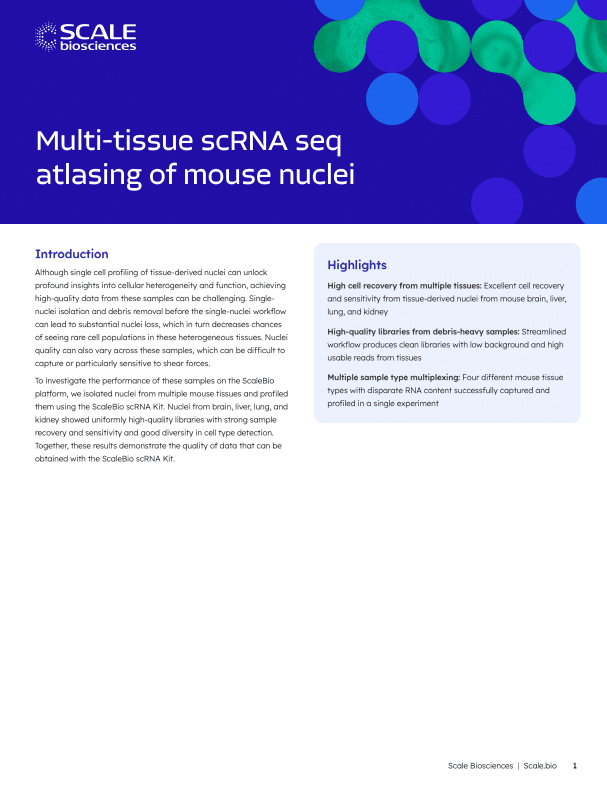 SCALE biosciences

Multi-tissue scRNA seq atlasing of mouse nuclei

Introduction

Although single cell profiling of tissue-derived nuclei can unlock profound insights into cellular heterogeneity and function, achieving high-quality data from these samples can be challenging. Single-nuclei isolation and debris removal before the single-nuclei workflow can lead to substantial nuclei loss, which in turn decreases chances of seeing rare cell populations in these heterogeneous tissues. Nuclei quality can also vary across these samples, which can be difficult to capture or particularly sensitive to shear forces.

To investigate the performance of these samples on the ScaleBio platform, we isolated nuclei from multiple mouse tissues and profiled them using the ScaleBio scRNA Kit. Nuclei from brain, liver, lung, and kidney showed uniformly high-quality libraries with strong sample recovery and sensitivity and good diversity in cell type detection. Together, these results demonstrate the quality of data that can be obtained with the ScaleBio scRNA Kit.

Highlights

High cell recovery from multiple tissues: Excellent cell recovery and sensitivity from tissue-derived nuclei from mouse brain, liver, lung, and kidney

High-quality libraries from debris-heavy samples: Streamlined workflow produces clean libraries with low background and high usable reads from tissues

Multiple sample type multiplexing: Four different mouse tissue types with disparate RNA content successfully captured and profiled in a single experiment

Scale Biosciences | Scale.bio 1